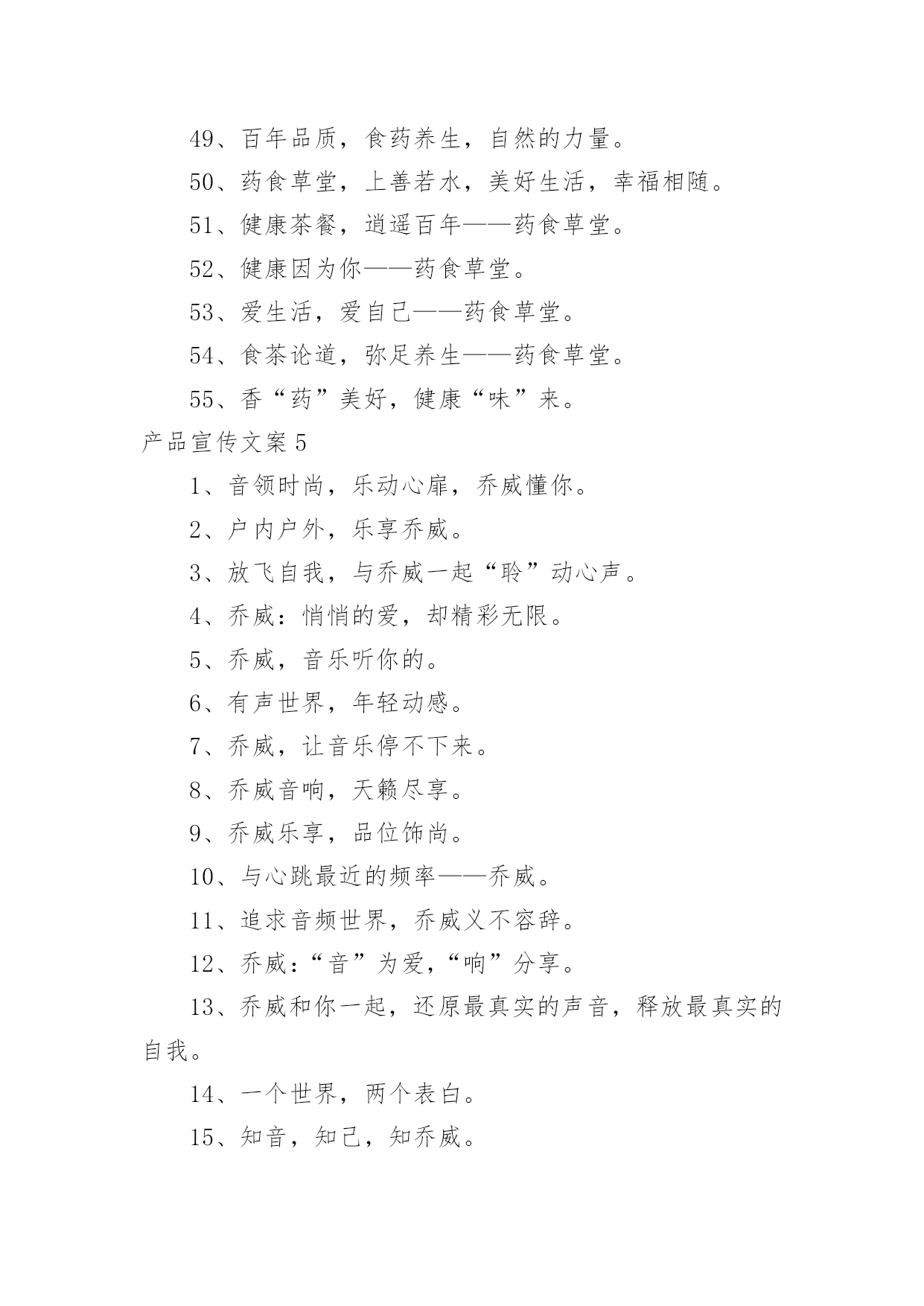 49、百年品质，食药养生，自然的力量。

50、药食草堂，上善若水，美好生活，幸福相随。

51、健康茶餐，逍遥百年——药食草堂。

52、健康因为你——药食草堂。

53、爱生活，爱自己——药食草堂。

54、食茶论道，弥足养生——药食草堂。

55、香“药”美好，健康“味”来。

产品宣传文案5

1、音领时尚，乐动心扉，乔威懂你。

2、户内户外，乐享乔威。

3、放飞自我，与乔威一起“聆”动心声。

4、乔威：悄悄的爱，却精彩无限。

5、乔威，音乐听你的。

6、有声世界，年轻动感。

7、乔威，让音乐停不下来。

8、乔威音响，天籁尽享。

9、乔威乐享，品位饰尚。

10、与心跳最近的频率——乔威。

11、追求音频世界，乔威义不容辞。

12、乔威：“音”为爱，“响”分享。

13、乔威和你一起，还原最真实的声音，释放最真实的自我。

14、一个世界，两个表白。

15、知音，知己，知乔威。